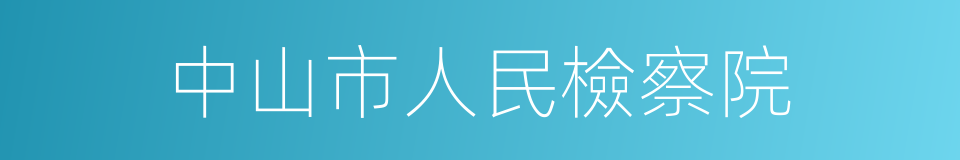 中山市人民檢察院